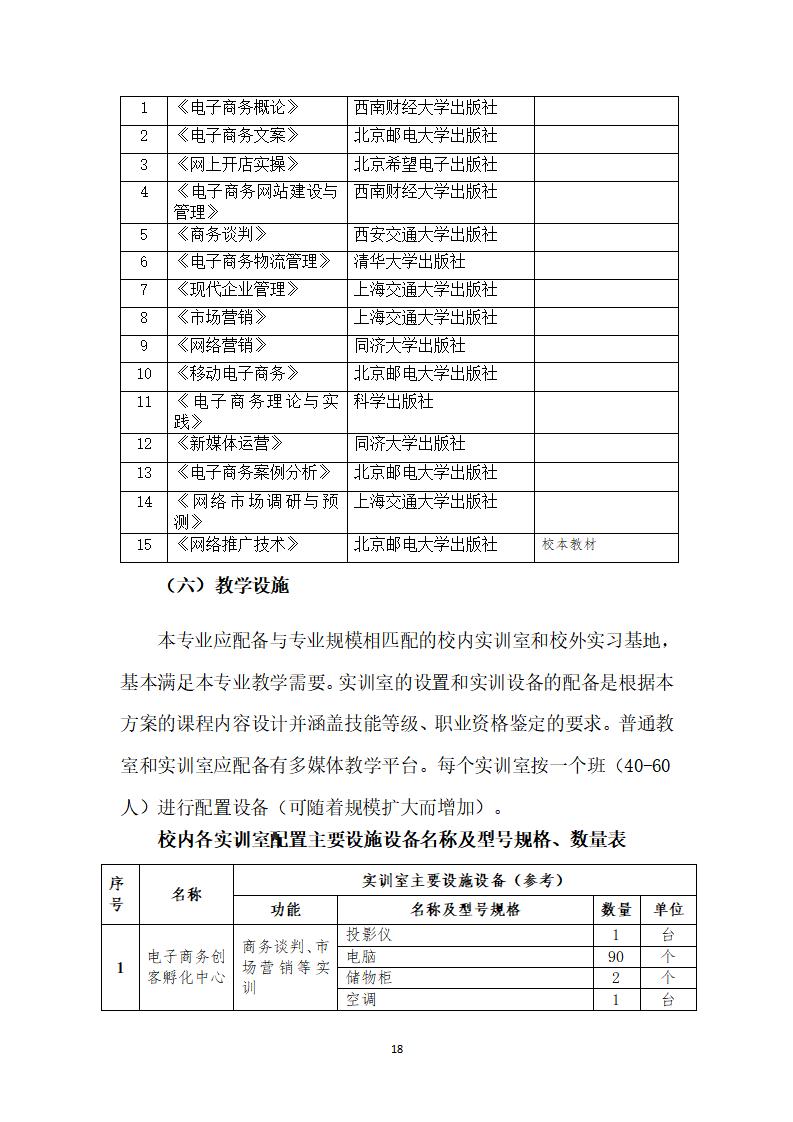 | 1 | 《电子商务概论》 | 西南财经大学出版社 | |
|---|---|---|---|
| 2 | 《电子商务文案》 | 北京邮电大学出版社 | |
| 3 | 《网上开店实操》 | 北京希望电子出版社 | |
| 4 | 《电子商务网站建设与管理》 | 西南财经大学出版社 | |
| 5 | 《商务谈判》 | 西安交通大学出版社 | |
| 6 | 《电子商务物流管理》 | 清华大学出版社 | |
| 7 | 《现代企业管理》 | 上海交通大学出版社 | |
| 8 | 《市场营销》 | 上海交通大学出版社 | |
| 9 | 《网络营销》 | 同济大学出版社 | |
| 10 | 《移动电子商务》 | 北京邮电大学出版社 | |
| 11 | 《电子商务理论与实践》 | 科学出版社 | |
| 12 | 《新媒体运营》 | 同济大学出版社 | |
| 13 | 《电子商务案例分析》 | 北京邮电大学出版社 | |
| 14 | 《网络市场调研与预测》 | 上海交通大学出版社 | |
| 15 | 《网络推广技术》 | 北京邮电大学出版社 | 校本教材 |

（六）教学设施

本专业应配备与专业规模相匹配的校内实训室和校外实习基地，基本满足本专业教学需要。实训室的设置和实训设备的配备是根据本方案的课程内容设计并涵盖技能等级、职业资格鉴定的要求。普通教室和实训室应配备有多媒体教学平台。每个实训室按一个班（40-60人）进行配置设备（可随着规模扩大而增加）。

校内各实训室配置主要设施设备名称及型号规格、数量表

| 序号 | 名称 | 实训室主要设施设备（参考） | | | |
|---|---|---|---|---|---|
| | | 功能 | 名称及型号规格 | 数量 | 单位 |
| 1 | 电子商务创客孵化中心 | 商务谈判、市场营销等实训 | 投影仪 | 1 | 台 |
| | | | 电脑 | 90 | 个 |
| | | | 储物柜 | 2 | 个 |
| | | | 空调 | 1 | 台 |

18